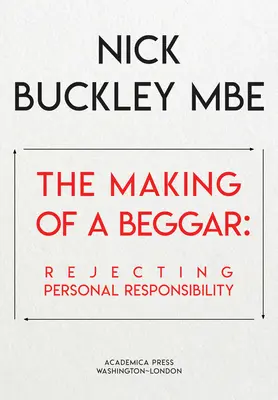 NICK BUCKLEY MBE

THE MAKING OF A BEGGAR:

REJECTING PERSONAL RESPONSIBILITY

ACADEMICA PRESS
WASHINGTON~LONDON